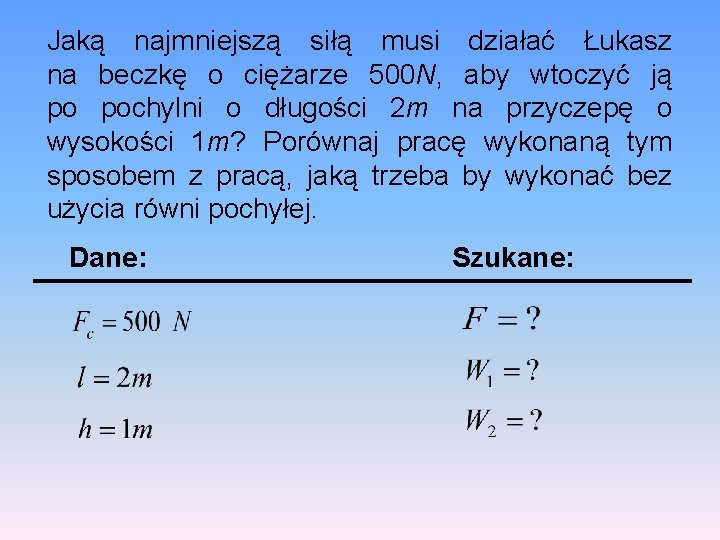 Jaką najmniejszą siłą musi działać Łukasz na beczkę o ciężarze 500$N$, aby wtoczyć ją po pochylni o długości 2$m$ na przyczepę o wysokości 1$m$? Porównaj pracę wykonaną tym sposobem z pracą, jaką trzeba by wykonać bez użycia równi pochyłej.

Dane:

$F_c = 500\ N$

$l = 2m$

$h = 1m$

Szukane:

$F = ?$

$W_1 = ?$

$W_2 = ?$